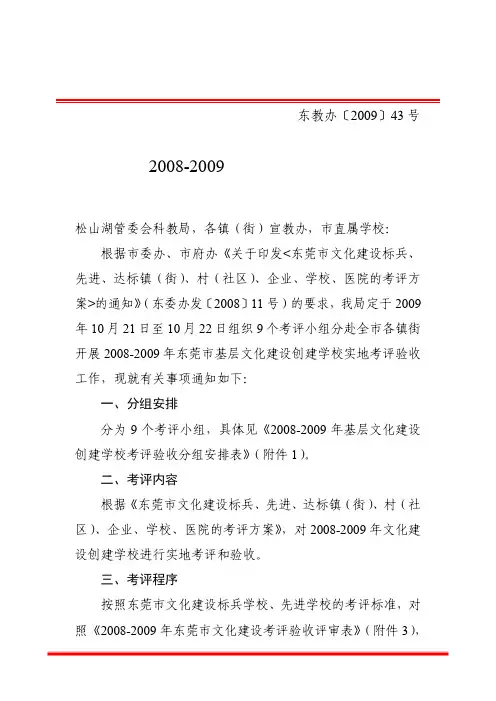 东教办〔2009〕43 号

2008-2009

松山湖管委会科教局，各镇（街）宣教办，市直属学校：

根据市委办、市府办《关于印发<东莞市文化建设标兵、先进、达标镇（街）、村（社区）、企业、学校、医院的考评方案>的通知》（东委办发〔2008〕11 号）的要求，我局定于 2009 年 10 月 21 日至 10 月 22 日组织 9 个考评小组分赴全市各镇街开展 2008-2009 年东莞市基层文化建设创建学校实地考评验收工作，现就有关事项通知如下：

一、分组安排

分为 9 个考评小组，具体见《2008-2009 年基层文化建设创建学校考评验收分组安排表》（附件 1）。

二、考评内容

根据《东莞市文化建设标兵、先进、达标镇（街）、村（社区）、企业、学校、医院的考评方案》，对 2008-2009 年文化建设创建学校进行实地考评和验收。

三、考评程序

按照东莞市文化建设标兵学校、先进学校的考评标准，对照《2008-2009 年东莞市文化建设考评验收评审表》（附件 3），